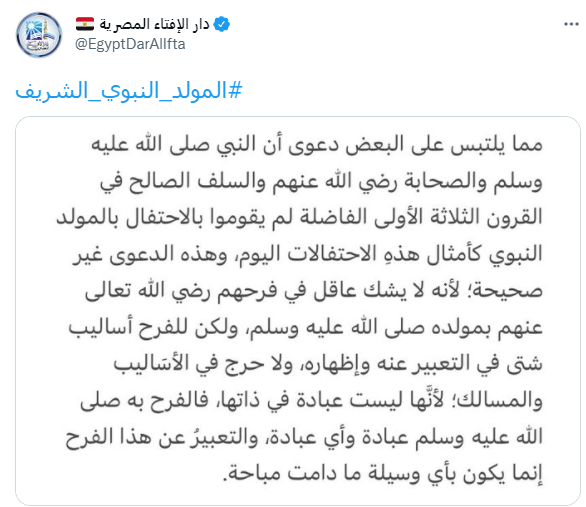 دار الإفتاء المصرية
@EgyptDarAlIfta

#المولد_النبوي_الشريف

مما يلتبس على البعض دعوى أن النبي صلى الله عليه وسلم والصحابة رضي الله عنهم والسلف الصالح في القرون الثلاثة الأولى الفاضلة لم يقوموا بالاحتفال بالمولد النبوي كأمثال هذهِ الاحتفالات اليوم، وهذه الدعوى غير صحيحة؛ لأنه لا يشك عاقل في فرحهم رضي الله تعالى عنهم بمولده صلى الله عليه وسلم، ولكن للفرح أساليب شتى في التعبير عنه وإظهاره، ولا حرج في الأسَاليب والمسالك؛ لأنَّها ليست عبادة في ذاتها، فالفرح به صلى الله عليه وسلم عبادة وأي عبادة، والتعبيرُ عن هذا الفرح إنما يكون بأي وسيلة ما دامت مباحة.